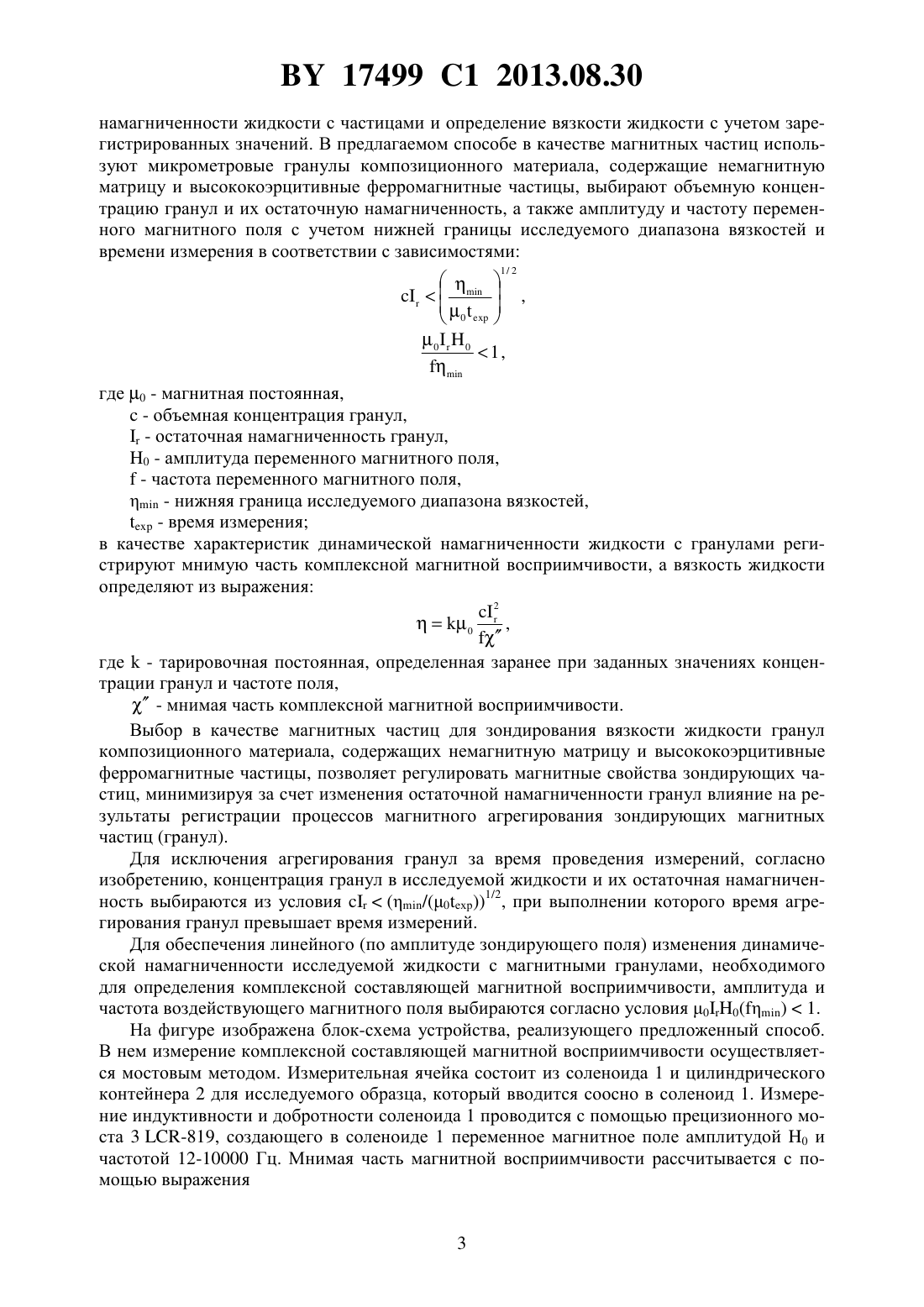 BY 17499 C1 2013.08.30

намагниченности жидкости с частицами и определение вязкости жидкости с учетом зарегистрированных значений. В предлагаемом способе в качестве магнитных частиц используют микрометровые гранулы композиционного материала, содержащие немагнитную матрицу и высококоэрцитивные ферромагнитные частицы, выбирают объемную концентрацию гранул и их остаточную намагниченность, а также амплитуду и частоту переменного магнитного поля с учетом нижней границы исследуемого диапазона вязкостей и времени измерения в соответствии с зависимостями:

$cI_r < \left(\frac{\eta_{min}}{\mu_0 t_{exp}}\right)^{1/2}$,

$\frac{\mu_0 I_r H_0}{f\eta_{min}} < 1$,

где $\mu_0$ - магнитная постоянная,
c - объемная концентрация гранул,
$I_r$ - остаточная намагниченность гранул,
$H_0$ - амплитуда переменного магнитного поля,
f - частота переменного магнитного поля,
$\eta_{min}$ - нижняя граница исследуемого диапазона вязкостей,
$t_{exp}$ - время измерения;
в качестве характеристик динамической намагниченности жидкости с гранулами регистрируют мнимую часть комплексной магнитной восприимчивости, а вязкость жидкости определяют из выражения:

$\eta = k\mu_0 \frac{cI_r^2}{f\chi''}$,

где k - тарировочная постоянная, определенная заранее при заданных значениях концентрации гранул и частоте поля,
$\chi''$ - мнимая часть комплексной магнитной восприимчивости.

Выбор в качестве магнитных частиц для зондирования вязкости жидкости гранул композиционного материала, содержащих немагнитную матрицу и высококоэрцитивные ферромагнитные частицы, позволяет регулировать магнитные свойства зондирующих частиц, минимизируя за счет изменения остаточной намагниченности гранул влияние на результаты регистрации процессов магнитного агрегирования зондирующих магнитных частиц (гранул).

Для исключения агрегирования гранул за время проведения измерений, согласно изобретению, концентрация гранул в исследуемой жидкости и их остаточная намагниченность выбираются из условия $cI_r < (\eta_{min}/(\mu_0 t_{exp}))^{1/2}$, при выполнении которого время агрегирования гранул превышает время измерений.

Для обеспечения линейного (по амплитуде зондирующего поля) изменения динамической намагниченности исследуемой жидкости с магнитными гранулами, необходимого для определения комплексной составляющей магнитной восприимчивости, амплитуда и частота воздействующего магнитного поля выбираются согласно условия $\mu_0 I_r H_0(f\eta_{min}) < 1$.

На фигуре изображена блок-схема устройства, реализующего предложенный способ. В нем измерение комплексной составляющей магнитной восприимчивости осуществляется мостовым методом. Измерительная ячейка состоит из соленоида 1 и цилиндрического контейнера 2 для исследуемого образца, который вводится соосно в соленоид 1. Измерение индуктивности и добротности соленоида 1 проводится с помощью прецизионного моста 3 LCR-819, создающего в соленоиде 1 переменное магнитное поле амплитудой $H_0$ и частотой 12-10000 Гц. Мнимая часть магнитной восприимчивости рассчитывается с помощью выражения

3